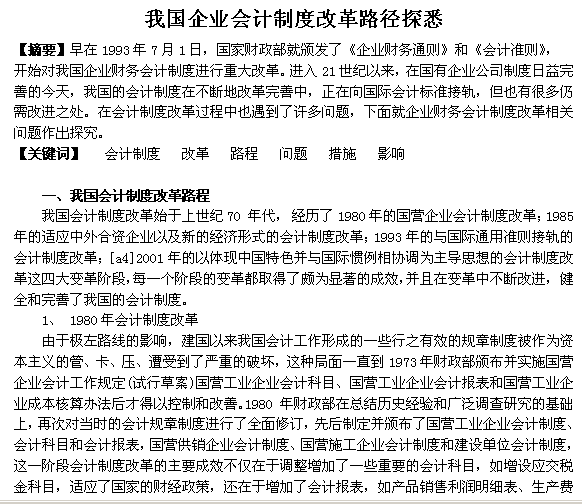 我国企业会计制度改革路径探悉

【摘要】早在 1993 年 7 月 1 日，国家财政部就颁发了《企业财务通则》和《会计准则》，开始对我国企业财务会计制度进行重大改革。进入 21 世纪以来，在国有企业公司制度日益完善的今天，我国的会计制度在不断地改革完善中，正在向国际会计标准接轨，但也有很多仍需改进之处。在会计制度改革过程中也遇到了许多问题，下面就企业财务会计制度改革相关问题作出探究。

【关键词】 会计制度 改革 路程 问题 措施 影响

一、我国会计制度改革路程

我国会计制度改革始于上世纪 70 年代，经历了 1980 年的国营企业会计制度改革；1985 年的适应中外合资企业以及新的经济形式的会计制度改革；1993 年的与国际通用准则接轨的会计制度改革；[a4]2001 年的以体现中国特色并与国际惯例相协调为主导思想的会计制度改革这四大变革阶段，每一个阶段的变革都取得了颇为显著的成效，并且在变革中不断改进，健全和完善了我国的会计制度。

1、 1980 年会计制度改革

由于极左路线的影响，建国以来我国会计工作形成的一些行之有效的规章制度被作为资本主义的管、卡、压、遭受到了严重的破坏，这种局面一直到 1973 年财政部颁布并实施国营企业会计工作规定(试行草案)国营工业企业会计科目、国营工业企业会计报表和国营工业企业成本核算办法后才得以控制和改善。1980 年财政部在总结历史经验和广泛调查研究的基础上，再次对当时的会计规章制度进行了全面修订，先后制定并颁布了国营工业企业会计制度、会计科目和会计报表，国营供销企业会计制度、国营施工企业会计制度和建设单位会计制度，这一阶段会计制度改革的主要成效不仅在于调整增加了一些重要的会计科目，如增设应交税金科目，适应了国家的财经政策，还在于增加了会计报表，如产品销售利润明细表、生产费